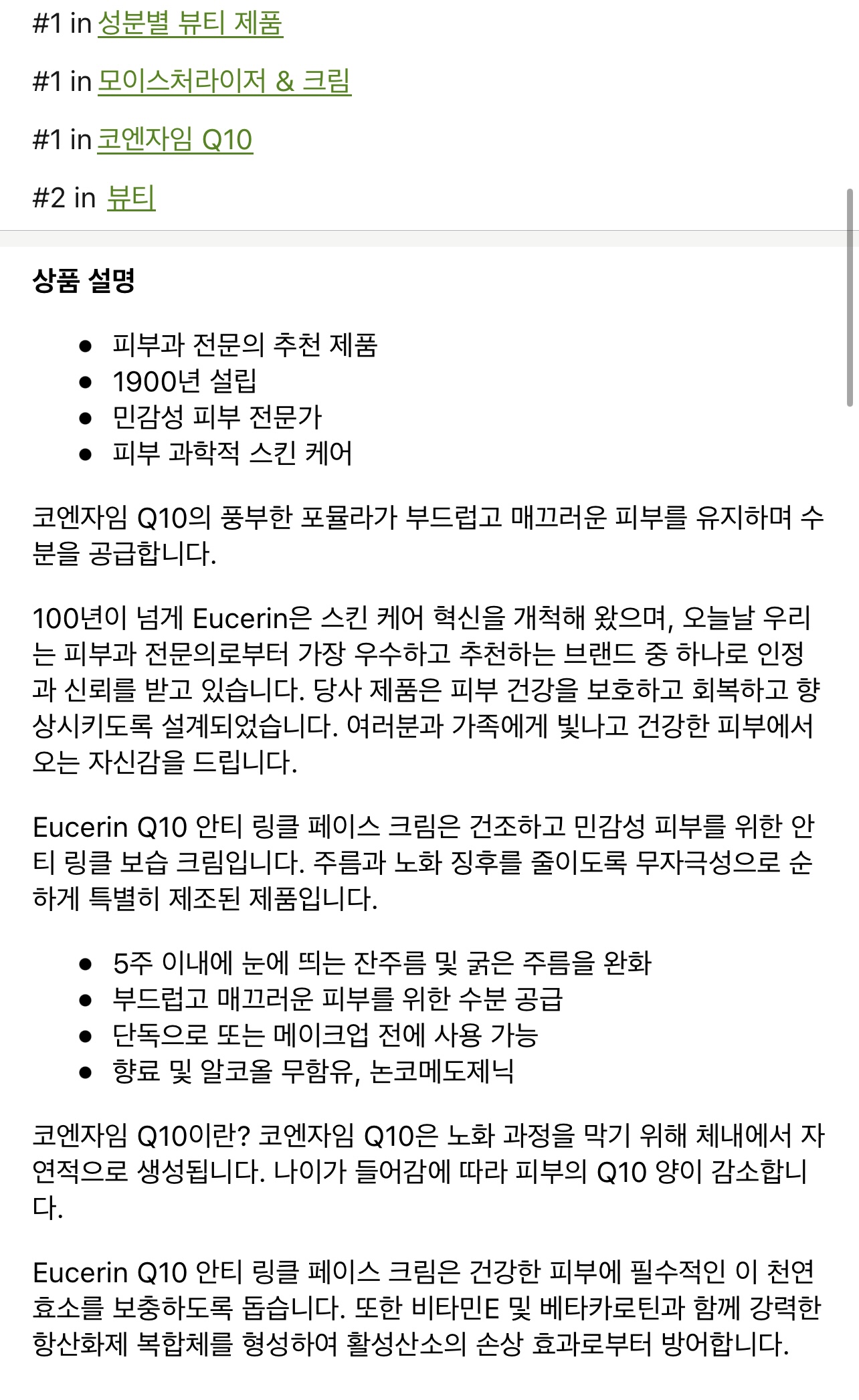 #1 in 성분별 뷰티 제품

#1 in 모이스처라이저 & 크림

#1 in 코엔자임 Q10

#2 in 뷰티

상품 설명

- 피부과 전문의 추천 제품
- 1900년 설립
- 민감성 피부 전문가
- 피부 과학적 스킨 케어

코엔자임 Q10의 풍부한 포뮬라가 부드럽고 매끄러운 피부를 유지하며 수분을 공급합니다.

100년이 넘게 Eucerin은 스킨 케어 혁신을 개척해 왔으며, 오늘날 우리는 피부과 전문의로부터 가장 우수하고 추천하는 브랜드 중 하나로 인정과 신뢰를 받고 있습니다. 당사 제품은 피부 건강을 보호하고 회복하고 향상시키도록 설계되었습니다. 여러분과 가족에게 빛나고 건강한 피부에서 오는 자신감을 드립니다.

Eucerin Q10 안티 링클 페이스 크림은 건조하고 민감성 피부를 위한 안티 링클 보습 크림입니다. 주름과 노화 징후를 줄이도록 무자극성으로 순하게 특별히 제조된 제품입니다.

- 5주 이내에 눈에 띄는 잔주름 및 굵은 주름을 완화
- 부드럽고 매끄러운 피부를 위한 수분 공급
- 단독으로 또는 메이크업 전에 사용 가능
- 향료 및 알코올 무함유, 논코메도제닉

코엔자임 Q10이란? 코엔자임 Q10은 노화 과정을 막기 위해 체내에서 자연적으로 생성됩니다. 나이가 들어감에 따라 피부의 Q10 양이 감소합니다.

Eucerin Q10 안티 링클 페이스 크림은 건강한 피부에 필수적인 이 천연 효소를 보충하도록 돕습니다. 또한 비타민E 및 베타카로틴과 함께 강력한 항산화제 복합체를 형성하여 활성산소의 손상 효과로부터 방어합니다.